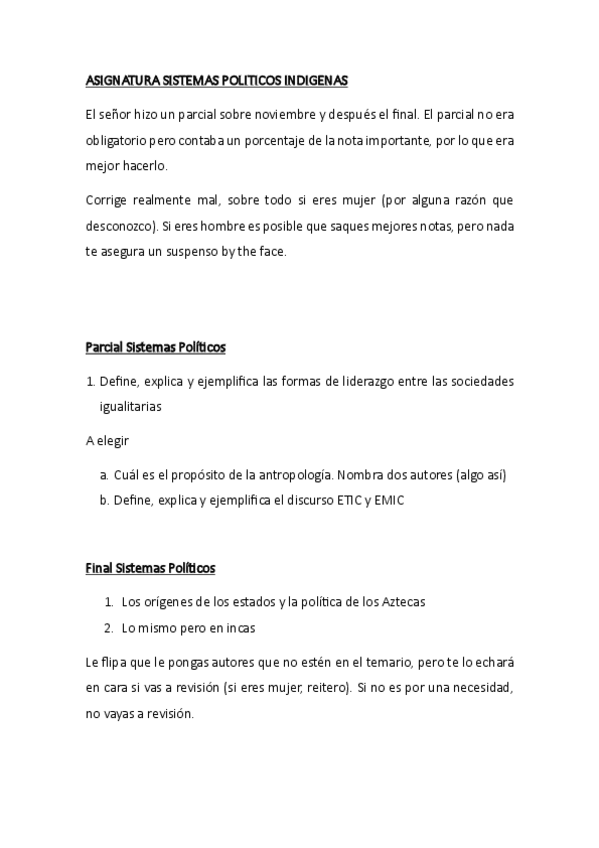 ASIGNATURA SISTEMAS POLITICOS INDIGENAS

El señor hizo un parcial sobre noviembre y después el final. El parcial no era obligatorio pero contaba un porcentaje de la nota importante, por lo que era mejor hacerlo.

Corrige realmente mal, sobre todo si eres mujer (por alguna razón que desconozco). Si eres hombre es posible que saques mejores notas, pero nada te asegura un suspenso by the face.

Parcial Sistemas Políticos

1. Define, explica y ejemplifica las formas de liderazgo entre las sociedades igualitarias

A elegir

a. Cuál es el propósito de la antropología. Nombra dos autores (algo así)
b. Define, explica y ejemplifica el discurso ETIC y EMIC

Final Sistemas Políticos

1. Los orígenes de los estados y la política de los Aztecas
2. Lo mismo pero en incas

Le flipa que le pongas autores que no estén en el temario, pero te lo echará en cara si vas a revisión (si eres mujer, reitero). Si no es por una necesidad, no vayas a revisión.